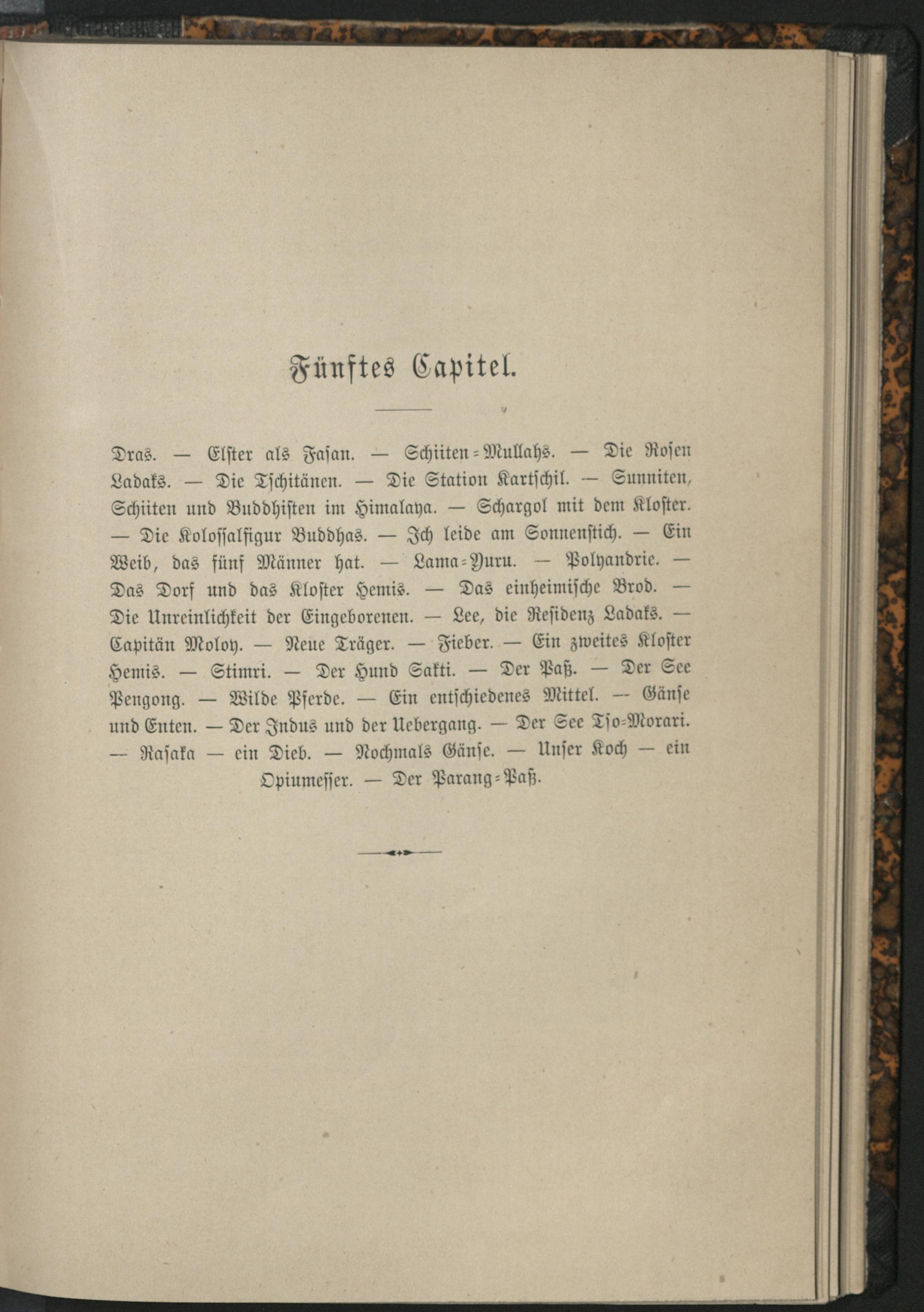 Fünftes Capitel.

Dras. — Elster als Fasan. — Schiiten-Mullahs. — Die Rosen Ladaks. — Die Tschitänen. — Die Station Kartschil. — Sunniten, Schiiten und Buddhisten im Himalaya. — Schargol mit dem Kloster. — Die Kolossalfigur Buddhas. — Ich leide am Sonnenstich. — Ein Weib, das fünf Männer hat. — Lama-Yuru. — Polyandrie. — Das Dorf und das Kloster Hemis. — Das einheimische Brod. — Die Unreinlichkeit der Eingeborenen. — Lee, die Residenz Ladaks. — Capitän Moloy. — Neue Träger. — Fieber. — Ein zweites Kloster Hemis. — Stimri. — Der Hund Sakti. — Der Paß. — Der See Pengong. — Wilde Pferde. — Ein entschiedenes Mittel. — Gänse und Enten. — Der Indus und der Uebergang. — Der See Tso-Morari. — Rasaka — ein Dieb. — Nochmals Gänse. — Unser Koch — ein Opiumesser. — Der Parang-Paß.